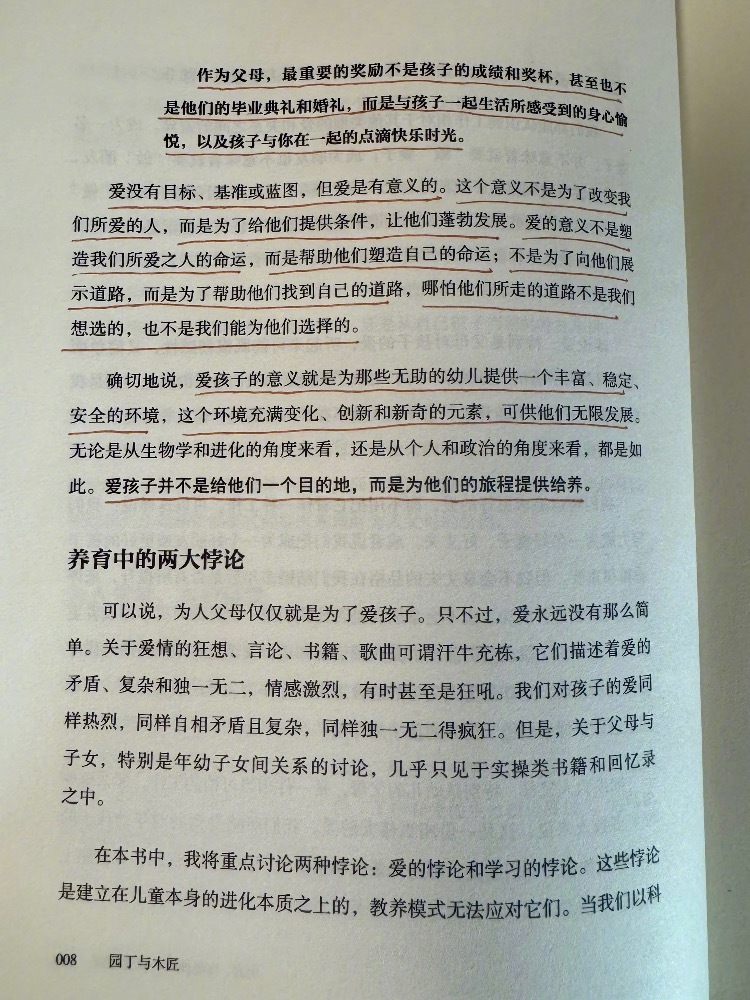 作为父母，最重要的奖励不是孩子的成绩和奖杯，甚至也不是他们的毕业典礼和婚礼，而是与孩子一起生活所感受到的身心愉悦，以及孩子与你在一起的点滴快乐时光。

爱没有目标、基准或蓝图，但爱是有意义的。这个意义不是为了改变我们所爱的人，而是为了给他们提供条件，让他们蓬勃发展。爱的意义不是塑造我们所爱之人的命运，而是帮助他们塑造自己的命运；不是为了向他们展示道路，而是为了帮助他们找到自己的道路，哪怕他们所走的道路不是我们想选的，也不是我们能为他们选择的。

确切地说，爱孩子的意义就是为那些无助的幼儿提供一个丰富、稳定、安全的环境，这个环境充满变化、创新和新奇的元素，可供他们无限发展。无论是从生物学和进化的角度来看，还是从个人和政治的角度来看，都是如此。爱孩子并不是给他们一个目的地，而是为他们的旅程提供给养。

养育中的两大悖论

可以说，为人父母仅仅就是为了爱孩子。只不过，爱永远没有那么简单。关于爱情的狂想、言论、书籍、歌曲可谓汗牛充栋，它们描述着爱的矛盾、复杂和独一无二，情感激烈，有时甚至是狂吼。我们对孩子的爱同样热烈，同样自相矛盾且复杂，同样独一无二得疯狂。但是，关于父母与子女，特别是年幼子女间关系的讨论，几乎只见于实操类书籍和回忆录之中。

在本书中，我将重点讨论两种悖论：爱的悖论和学习的悖论。这些悖论是建立在儿童本身的进化本质之上的，教养模式无法应对它们。当我们以科

008　园丁与木匠